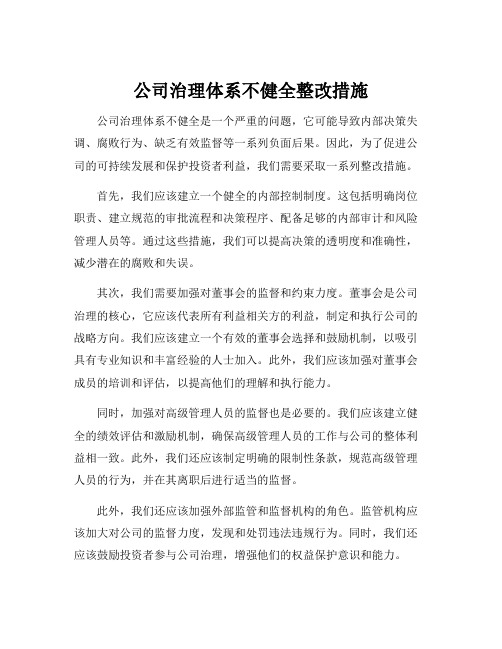 公司治理体系不健全整改措施

公司治理体系不健全是一个严重的问题，它可能导致内部决策失调、腐败行为、缺乏有效监督等一系列负面后果。因此，为了促进公司的可持续发展和保护投资者利益，我们需要采取一系列整改措施。

首先，我们应该建立一个健全的内部控制制度。这包括明确岗位职责、建立规范的审批流程和决策程序、配备足够的内部审计和风险管理人员等。通过这些措施，我们可以提高决策的透明度和准确性，减少潜在的腐败和失误。

其次，我们需要加强对董事会的监督和约束力度。董事会是公司治理的核心，它应该代表所有利益相关方的利益，制定和执行公司的战略方向。我们应该建立一个有效的董事会选择和鼓励机制，以吸引具有专业知识和丰富经验的人士加入。此外，我们应该加强对董事会成员的培训和评估，以提高他们的理解和执行能力。

同时，加强对高级管理人员的监督也是必要的。我们应该建立健全的绩效评估和激励机制，确保高级管理人员的工作与公司的整体利益相一致。此外，我们还应该制定明确的限制性条款，规范高级管理人员的行为，并在其离职后进行适当的监督。

此外，我们还应该加强外部监管和监督机构的角色。监管机构应该加大对公司的监督力度，发现和处罚违法违规行为。同时，我们还应该鼓励投资者参与公司治理，增强他们的权益保护意识和能力。